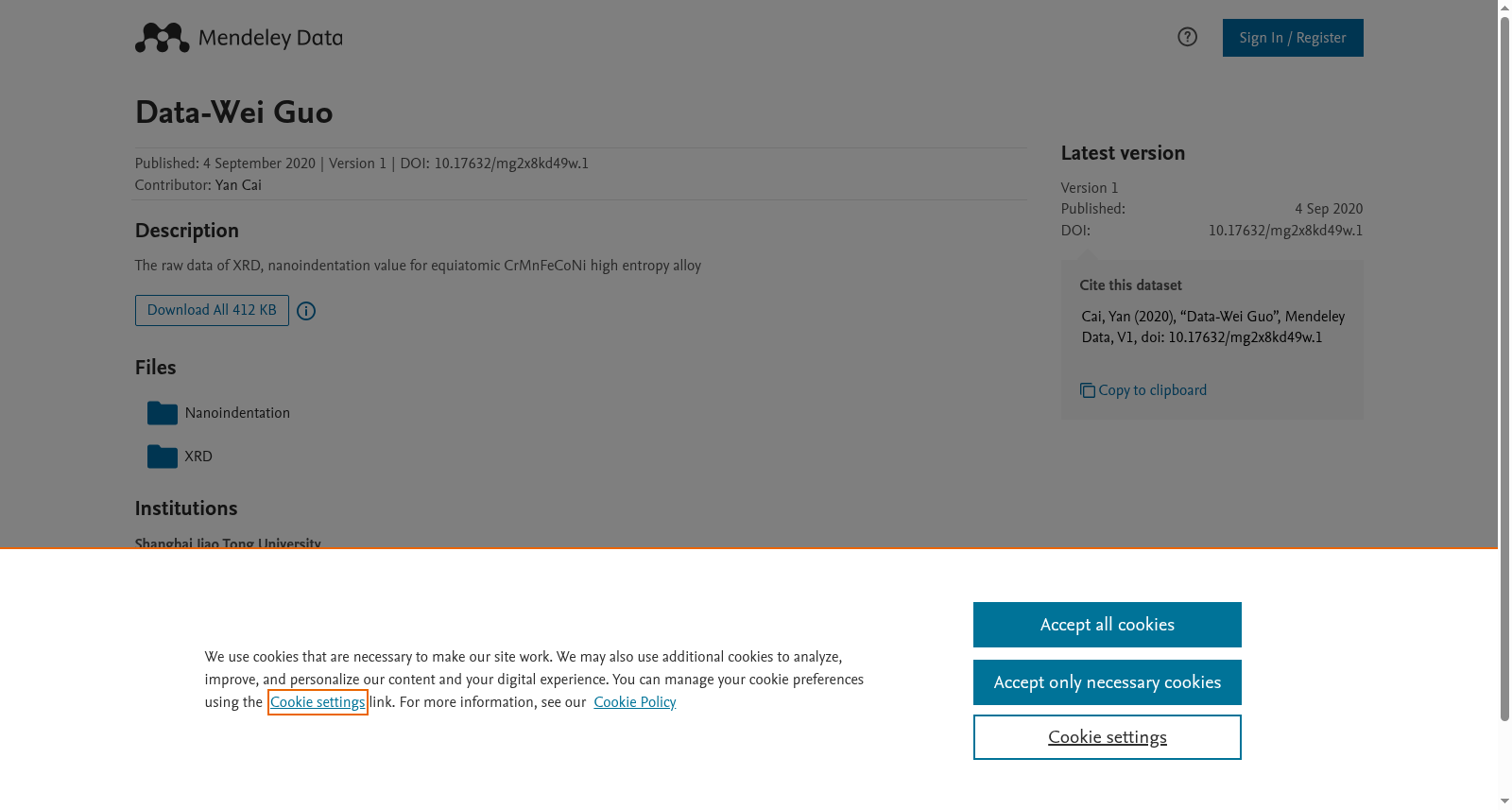 Mendeley Data

Sign In / Register

Data-Wei Guo

Published: 4 September 2020 | Version 1 | DOI: 10.17632/mg2x8kd49w.1
Contributor: Yan Cai

Description

The raw data of XRD, nanoindentation value for equiatomic CrMnFeCoNi high entropy alloy

Download All 412 KB

Files

Nanoindentation

XRD

Institutions

Shanghai Jiao Tong University

Latest version

Version 1
Published: 4 Sep 2020
DOI: 10.17632/mg2x8kd49w.1

Cite this dataset

Cai, Yan (2020), “Data-Wei Guo”, Mendeley Data, V1, doi: 10.17632/mg2x8kd49w.1

Copy to clipboard

We use cookies that are necessary to make our site work. We may also use additional cookies to analyze, improve, and personalize our content and your digital experience. You can manage your cookie preferences using the Cookie settings link. For more information, see our Cookie Policy

Accept all cookies

Accept only necessary cookies

Cookie settings